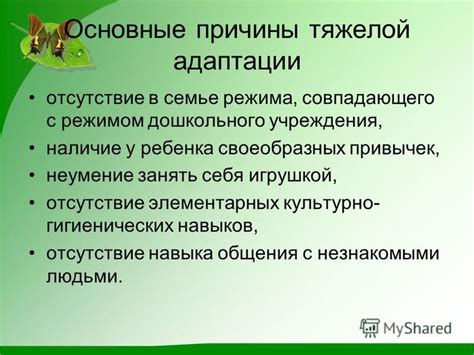 Основные причины тяжелой адаптации

• отсутствие в семье режима, совпадающего с режимом дошкольного учреждения,
• наличие у ребенка своеобразных привычек,
• неумение занять себя игрушкой,
• отсутствие элементарных культурно-гигиенических навыков,
• отсутствие навыка общения с незнакомыми людьми.

MyShared